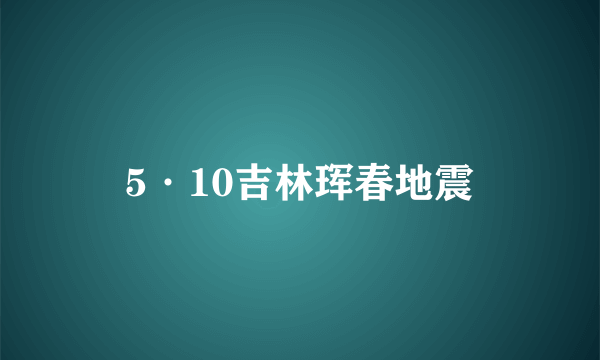 5·10吉林珲春地震